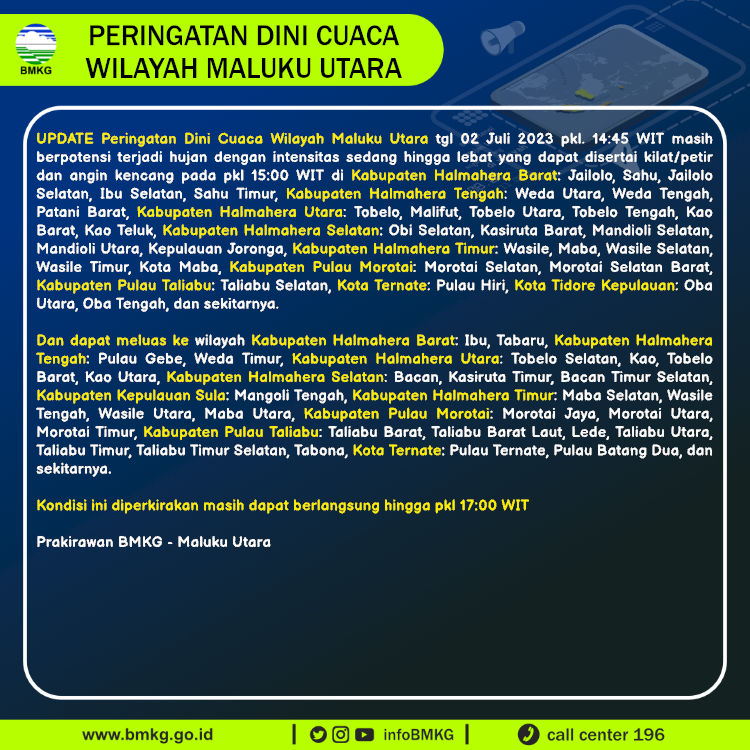 BMKG

PERINGATAN DINI CUACA WILAYAH MALUKU UTARA

UPDATE Peringatan Dini Cuaca Wilayah Maluku Utara tgl 02 Juli 2023 pkl. 14:45 WIT masih berpotensi terjadi hujan dengan intensitas sedang hingga lebat yang dapat disertai kilat/petir dan angin kencang pada pkl 15:00 WIT di Kabupaten Halmahera Barat: Jailolo, Sahu, Jailolo Selatan, Ibu Selatan, Sahu Timur, Kabupaten Halmahera Tengah: Weda Utara, Weda Tengah, Patani Barat, Kabupaten Halmahera Utara: Tobelo, Malifut, Tobelo Utara, Tobelo Tengah, Kao Barat, Kao Teluk, Kabupaten Halmahera Selatan: Obi Selatan, Kasiruta Barat, Mandioli Selatan, Mandioli Utara, Kepulauan Joronga, Kabupaten Halmahera Timur: Wasile, Maba, Wasile Selatan, Wasile Timur, Kota Maba, Kabupaten Pulau Morotai: Morotai Selatan, Morotai Selatan Barat, Kabupaten Pulau Taliabu: Taliabu Selatan, Kota Ternate: Pulau Hiri, Kota Tidore Kepulauan: Oba Utara, Oba Tengah, dan sekitarnya.

Dan dapat meluas ke wilayah Kabupaten Halmahera Barat: Ibu, Tabaru, Kabupaten Halmahera Tengah: Pulau Gebe, Weda Timur, Kabupaten Halmahera Utara: Tobelo Selatan, Kao, Tobelo Barat, Kao Utara, Kabupaten Halmahera Selatan: Bacan, Kasiruta Timur, Bacan Timur Selatan, Kabupaten Kepulauan Sula: Mangoli Tengah, Kabupaten Halmahera Timur: Maba Selatan, Wasile Tengah, Wasile Utara, Maba Utara, Kabupaten Pulau Morotai: Morotai Jaya, Morotai Utara, Morotai Timur, Kabupaten Pulau Taliabu: Taliabu Barat, Taliabu Barat Laut, Lede, Taliabu Utara, Taliabu Timur, Taliabu Timur Selatan, Tabona, Kota Ternate: Pulau Ternate, Pulau Batang Dua, dan sekitarnya.

Kondisi ini diperkirakan masih dapat berlangsung hingga pkl 17:00 WIT

Prakirawan BMKG - Maluku Utara

www.bmkg.go.id | infoBMKG | call center 196